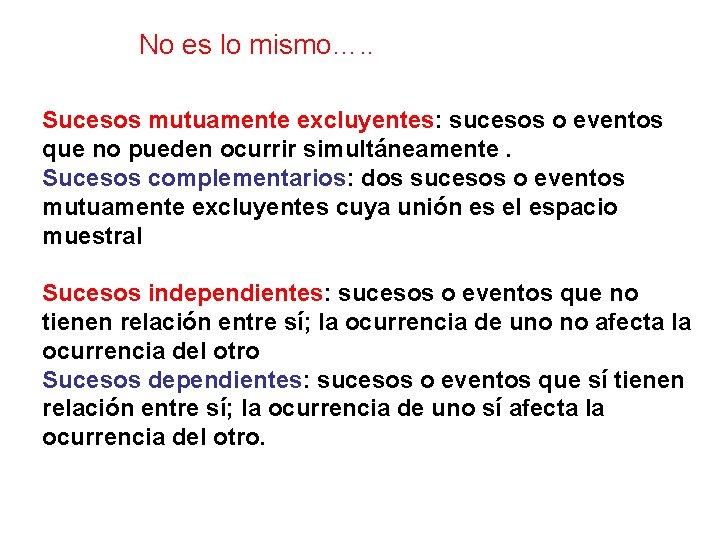 No es lo mismo…..

Sucesos mutuamente excluyentes: sucesos o eventos que no pueden ocurrir simultáneamente .
Sucesos complementarios: dos sucesos o eventos mutuamente excluyentes cuya unión es el espacio muestral

Sucesos independientes: sucesos o eventos que no tienen relación entre sí; la ocurrencia de uno no afecta la ocurrencia del otro
Sucesos dependientes: sucesos o eventos que sí tienen relación entre sí; la ocurrencia de uno sí afecta la ocurrencia del otro.